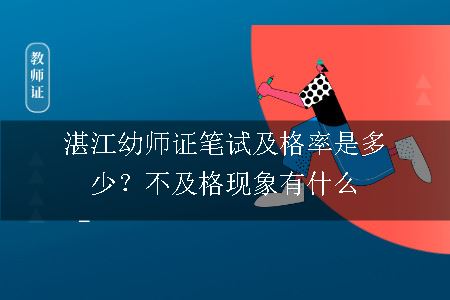 教师证

湛江幼师证笔试及格率是多少？不及格现象有什么